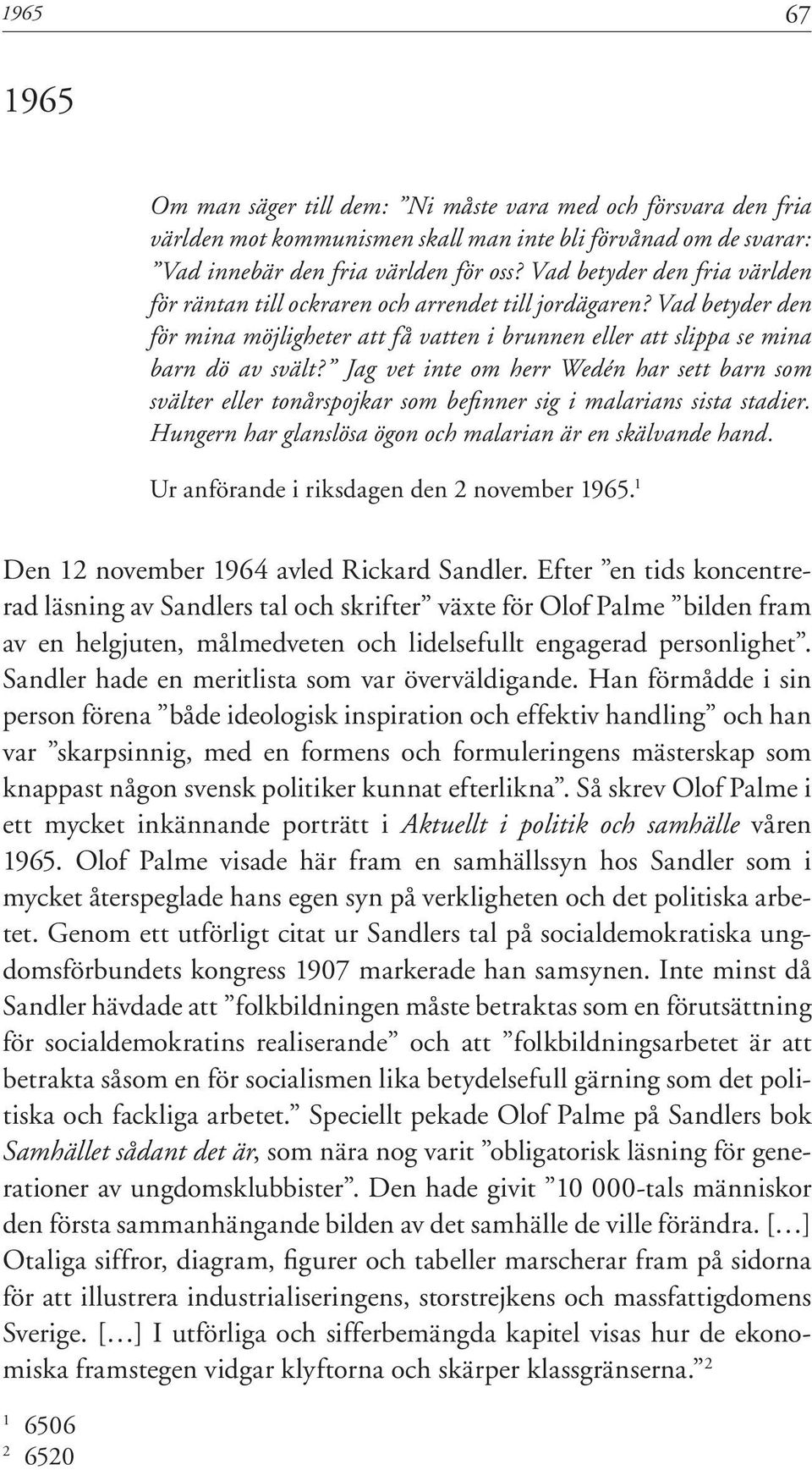 1965 67

1965

Om man säger till dem: ”Ni måste vara med och försvara den fria världen mot kommunismen skall man inte bli förvånad om de svarar: ”Vad innebär den fria världen för oss? Vad betyder den fria världen för räntan till ockraren och arrendet till jordägaren? Vad betyder den för mina möjligheter att få vatten i brunnen eller att slippa se mina barn dö av svält?” Jag vet inte om herr Wedén har sett barn som svälter eller tonårspojkar som befinner sig i malarians sista stadier. Hungern har glanslösa ögon och malarian är en skälvande hand.

Ur anförande i riksdagen den 2 november 1965.$^1$

Den 12 november 1964 avled Rickard Sandler. Efter ”en tids koncentrerad läsning av Sandlers tal och skrifter” växte för Olof Palme ”bilden fram av en helgjuten, målmedveten och lidelsefullt engagerad personlighet”. Sandler hade en meritlista som var överväldigande. Han förmådde i sin person förena ”både ideologisk inspiration och effektiv handling” och han var ”skarpsinnig, med en formens och formuleringens mästerskap som knappast någon svensk politiker kunnat efterlikna”. Så skrev Olof Palme i ett mycket inkännande porträtt i Aktuellt i politik och samhälle våren 1965. Olof Palme visade här fram en samhällssyn hos Sandler som i mycket återspeglade hans egen syn på verkligheten och det politiska arbetet. Genom ett utförligt citat ur Sandlers tal på socialdemokratiska ungdomsförbundets kongress 1907 markerade han samsynen. Inte minst då Sandler hävdade att ”folkbildningen måste betraktas som en förutsättning för socialdemokratins realiserande” och att ”folkbildningsarbetet är att betrakta såsom en för socialismen lika betydelsefull gärning som det politiska och fackliga arbetet.” Speciellt pekade Olof Palme på Sandlers bok Samhället sådant det är, som nära nog varit ”obligatorisk läsning för generationer av ungdomsklubbister”. Den hade givit ”10 000-tals människor den första sammanhängande bilden av det samhälle de ville förändra. […] Otaliga siffror, diagram, figurer och tabeller marscherar fram på sidorna för att illustrera industrialiseringens, storstrejkens och massfattigdomens Sverige. […] I utförliga och sifferbemängda kapitel visas hur de ekonomiska framstegen vidgar klyftorna och skärper klassgränserna.”$^2$

$^1$ 6506
$^2$ 6520